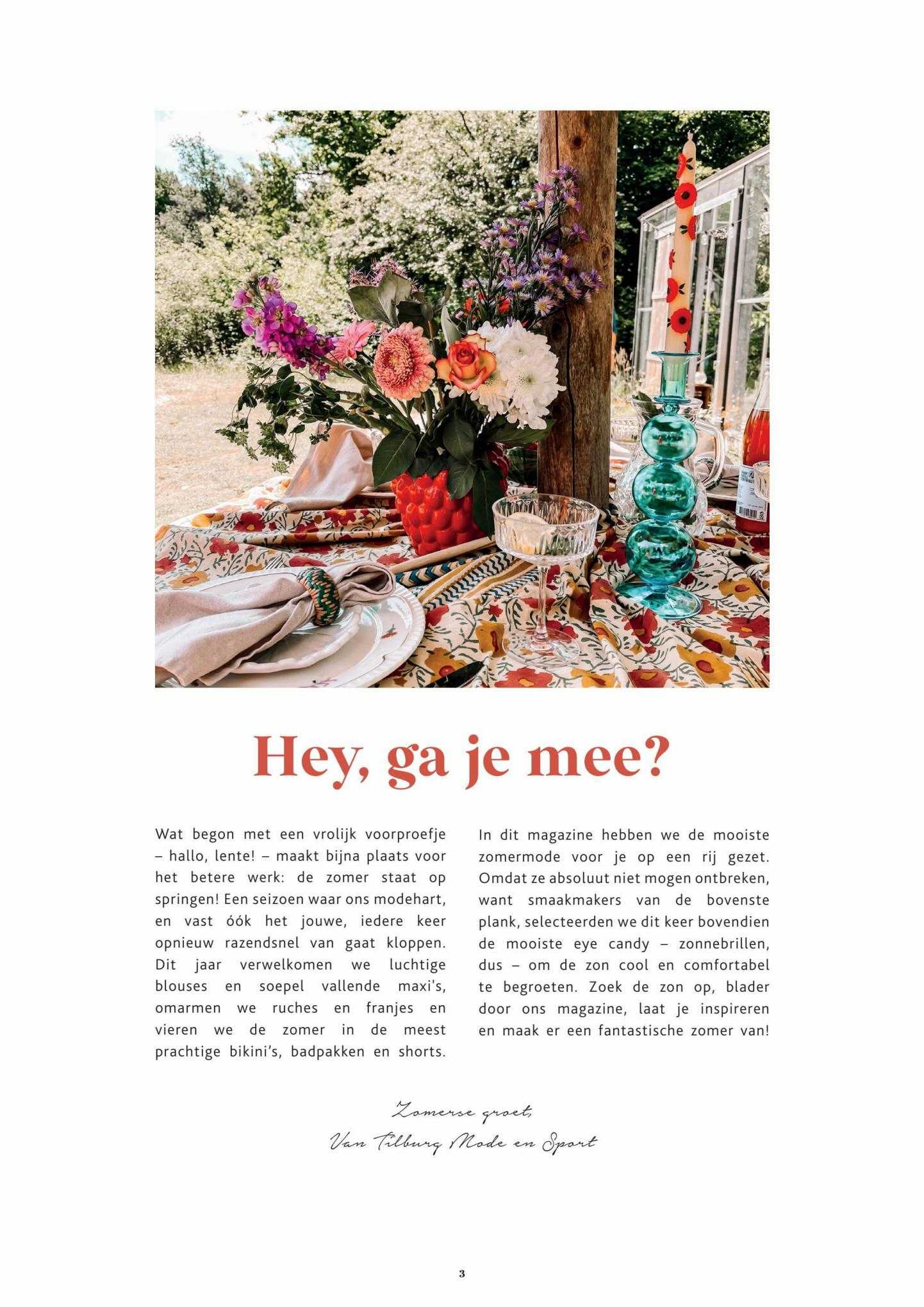 Hey, ga je mee?

Wat begon met een vrolijk voorproefje – hallo, lente! – maakt bijna plaats voor het betere werk: de zomer staat op springen! Een seizoen waar ons modehart, en vast óók het jouwe, iedere keer opnieuw razendsnel van gaat kloppen. Dit jaar verwelkomen we luchtige blouses en soepel vallende maxi's, omarmen we ruches en franjes en vieren we de zomer in de meest prachtige bikini's, badpakken en shorts.

In dit magazine hebben we de mooiste zomermode voor je op een rij gezet. Omdat ze absoluut niet mogen ontbreken, want smaakmakers van de bovenste plank, selecteerden we dit keer bovendien de mooiste eye candy – zonnebrillen, dus – om de zon cool en comfortabel te begroeten. Zoek de zon op, blader door ons magazine, laat je inspireren en maak er een fantastische zomer van!

Zomerse groet,
Van Tilburg Mode en Sport

3